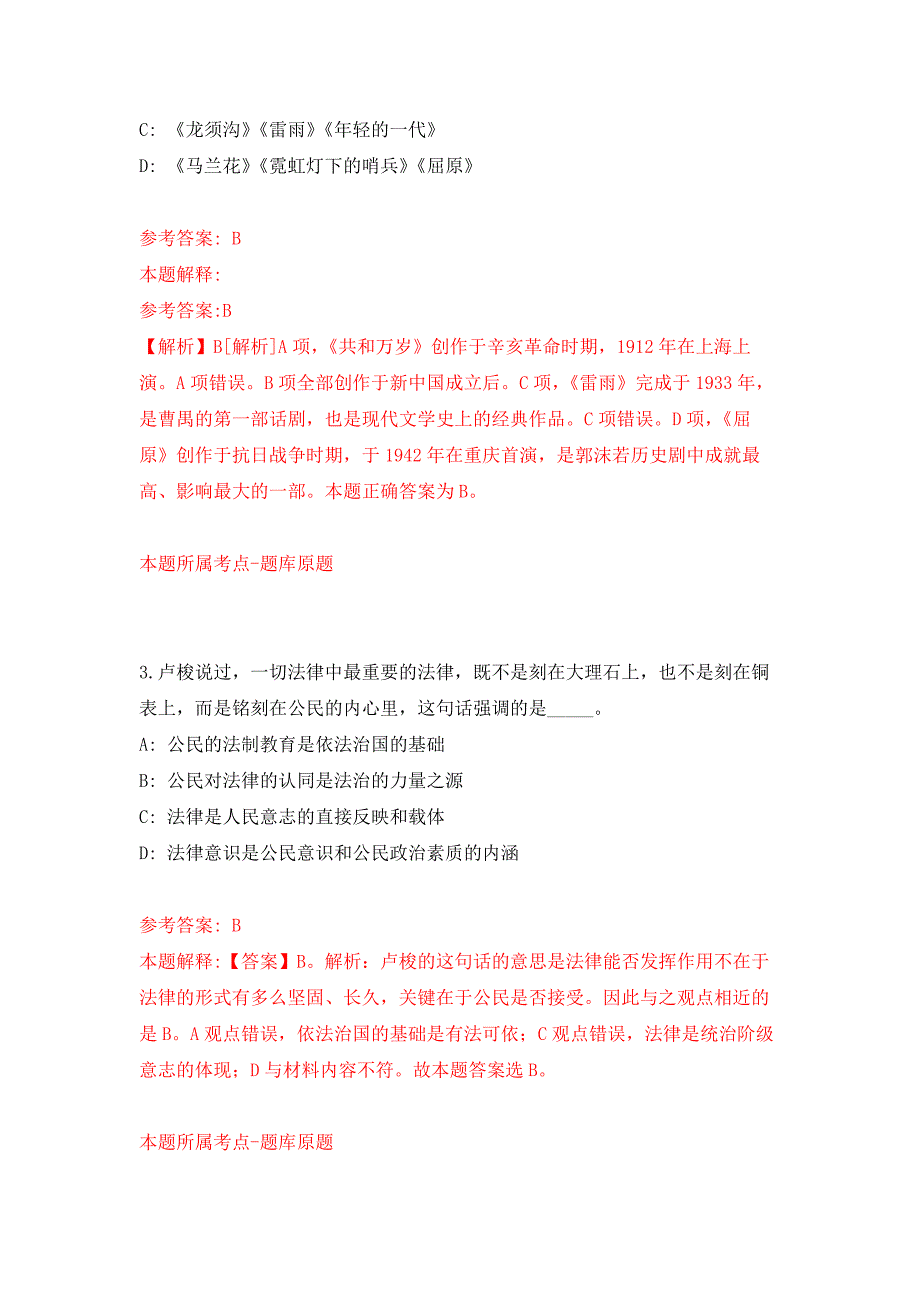 C: 《龙须沟》《雷雨》《年轻的一代》

D: 《马兰花》《霓虹灯下的哨兵》《屈原》

参考答案: B

本题解释:

参考答案:B

【解析】B[解析]A 项,《共和万岁》创作于辛亥革命时期,1912 年在上海上演。A 项错误。B 项全部创作于新中国成立后。C 项,《雷雨》完成于 1933 年,是曹禺的第一部话剧,也是现代文学史上的经典作品。C 项错误。D 项,《屈原》创作于抗日战争时期,于 1942 年在重庆首演,是郭沫若历史剧中成就最高、影响最大的一部。本题正确答案为 B。

本题所属考点-题库原题

3.卢梭说过,一切法律中最重要的法律,既不是刻在大理石上,也不是刻在铜表上,而是铭刻在公民的内心里,这句话强调的是_____。

A: 公民的法制教育是依法治国的基础

B: 公民对法律的认同是法治的力量之源

C: 法律是人民意志的直接反映和载体

D: 法律意识是公民意识和公民政治素质的内涵

参考答案: B

本题解释:【答案】B。解析:卢梭的这句话的意思是法律能否发挥作用不在于法律的形式有多么坚固、长久,关键在于公民是否接受。因此与之观点相近的是 B。A 观点错误,依法治国的基础是有法可依;C 观点错误,法律是统治阶级意志的体现;D 与材料内容不符。故本题答案选 B。

本题所属考点-题库原题